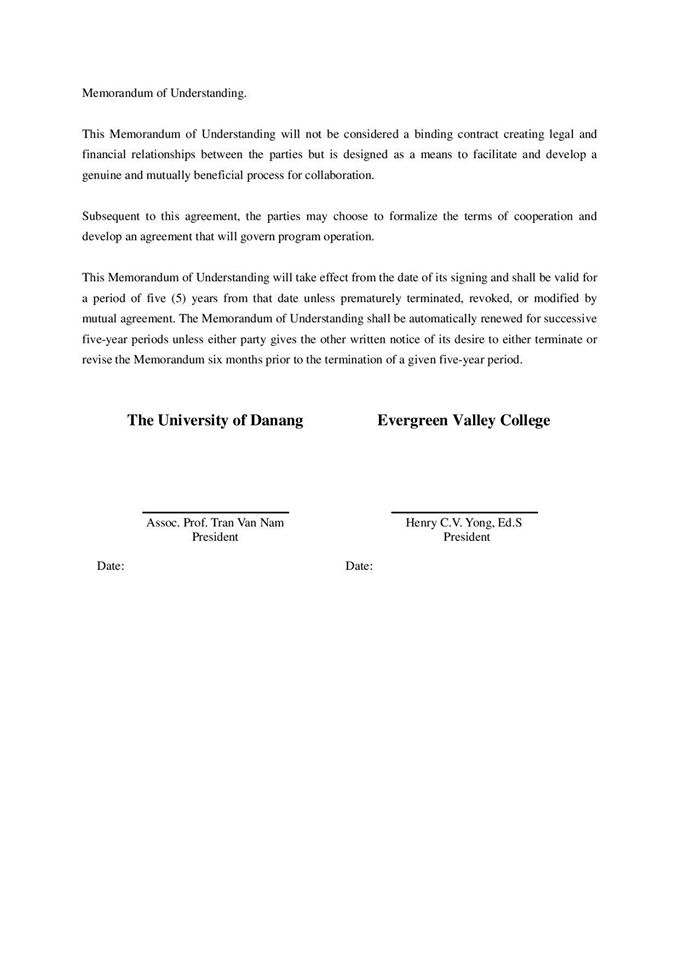 Memorandum of Understanding.

This Memorandum of Understanding will not be considered a binding contract creating legal and financial relationships between the parties but is designed as a means to facilitate and develop a genuine and mutually beneficial process for collaboration.

Subsequent to this agreement, the parties may choose to formalize the terms of cooperation and develop an agreement that will govern program operation.

This Memorandum of Understanding will take effect from the date of its signing and shall be valid for a period of five (5) years from that date unless prematurely terminated, revoked, or modified by mutual agreement. The Memorandum of Understanding shall be automatically renewed for successive five-year periods unless either party gives the other written notice of its desire to either terminate or revise the Memorandum six months prior to the termination of a given five-year period.

The University of Danang

Assoc. Prof. Tran Van Nam
President

Date:

Evergreen Valley College

Henry C.V. Yong, Ed.S
President

Date: